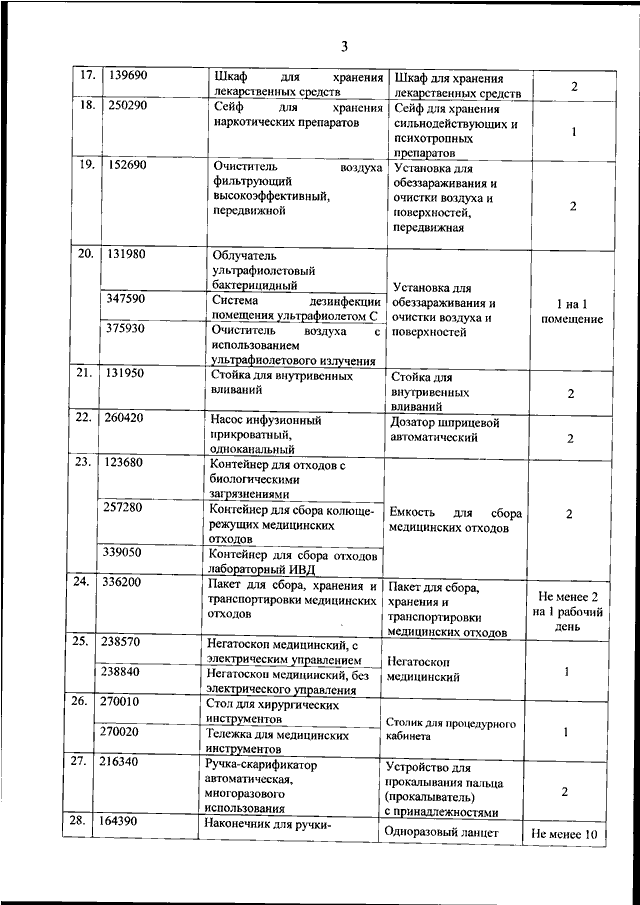 3

| 17. | 139690 | Шкаф для хранения лекарственных средств | Шкаф для хранения лекарственных средств | 2 |
|---|---|---|---|---|
| 18. | 250290 | Сейф для хранения наркотических препаратов | Сейф для хранения сильнодействующих и психотропных препаратов | 1 |
| 19. | 152690 | Очиститель воздуха фильтрующий высокоэффективный, передвижной | Установка для обеззараживания и очистки воздуха и поверхностей, передвижная | 2 |
| 20. | 131980 | Облучатель ультрафиолетовый бактерицидный | Установка для обеззараживания и очистки воздуха и поверхностей | 1 на 1 помещение |
| | 347590 | Система дезинфекции помещения ультрафиолетом С | | |
| | 375930 | Очиститель воздуха с использованием ультрафиолетового излучения | | |
| 21. | 131950 | Стойка для внутривенных вливаний | Стойка для внутривенных вливаний | 2 |
| 22. | 260420 | Насос инфузионный прикроватный, одноканальный | Дозатор шприцевой автоматический | 2 |
| 23. | 123680 | Контейнер для отходов с биологическими загрязнениями | Емкость для сбора медицинских отходов | 2 |
| | 257280 | Контейнер для сбора колюще-режущих медицинских отходов | | |
| | 339050 | Контейнер для сбора отходов лабораторный ИВД | | |
| 24. | 336200 | Пакет для сбора, хранения и транспортировки медицинских отходов | Пакет для сбора, хранения и транспортировки медицинских отходов | Не менее 2 на 1 рабочий день |
| 25. | 238570 | Негатоскоп медицинский, с электрическим управлением | Негатоскоп медицинский | 1 |
| | 238840 | Негатоскоп медицинский, без электрического управления | | |
| 26. | 270010 | Стол для хирургических инструментов | Столик для процедурного кабинета | 1 |
| | 270020 | Тележка для медицинских инструментов | | |
| 27. | 216340 | Ручка-скарификатор автоматическая, многоразового использования | Устройство для прокалывания пальца (прокалыватель) с принадлежностями | 2 |
| 28. | 164390 | Наконечник для ручки- | Одноразовый ланцет | Не менее 10 |